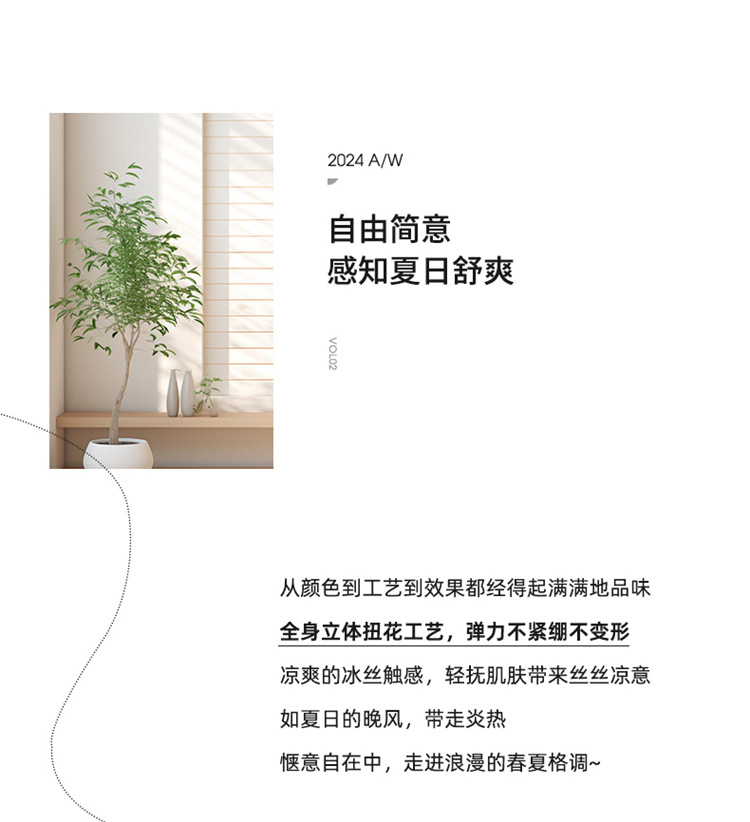 2024 A/W

自由简意
感知夏日舒爽

VOL02

从颜色到工艺到效果都经得起满满地品味
全身立体扭花工艺，弹力不紧绷不变形
凉爽的冰丝触感，轻抚肌肤带来丝丝凉意
如夏日的晚风，带走炎热
惬意自在中，走进浪漫的春夏格调~